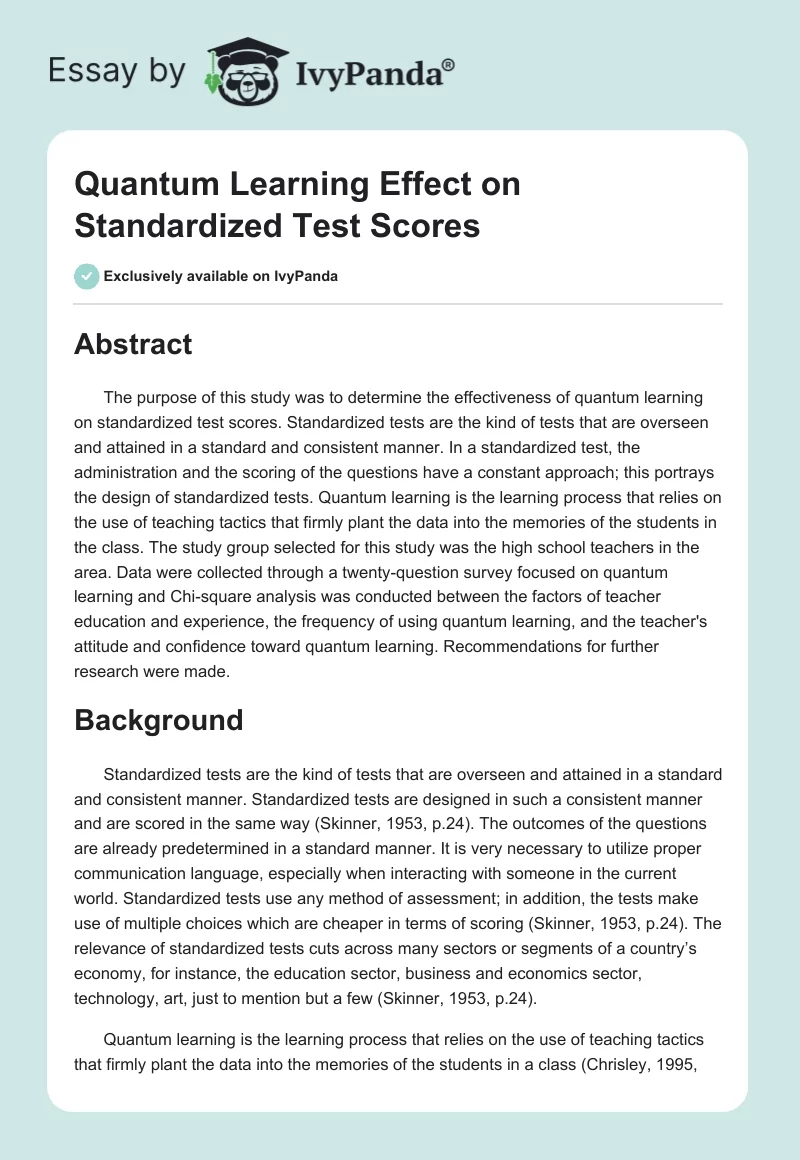 Essay by IvyPanda®

Quantum Learning Effect on Standardized Test Scores

Exclusively available on IvyPanda

Abstract

The purpose of this study was to determine the effectiveness of quantum learning on standardized test scores. Standardized tests are the kind of tests that are overseen and attained in a standard and consistent manner. In a standardized test, the administration and the scoring of the questions have a constant approach; this portrays the design of standardized tests. Quantum learning is the learning process that relies on the use of teaching tactics that firmly plant the data into the memories of the students in the class. The study group selected for this study was the high school teachers in the area. Data were collected through a twenty-question survey focused on quantum learning and Chi-square analysis was conducted between the factors of teacher education and experience, the frequency of using quantum learning, and the teacher's attitude and confidence toward quantum learning. Recommendations for further research were made.

Background

Standardized tests are the kind of tests that are overseen and attained in a standard and consistent manner. Standardized tests are designed in such a consistent manner and are scored in the same way (Skinner, 1953, p.24). The outcomes of the questions are already predetermined in a standard manner. It is very necessary to utilize proper communication language, especially when interacting with someone in the current world. Standardized tests use any method of assessment; in addition, the tests make use of multiple choices which are cheaper in terms of scoring (Skinner, 1953, p.24). The relevance of standardized tests cuts across many sectors or segments of a country's economy, for instance, the education sector, business and economics sector, technology, art, just to mention but a few (Skinner, 1953, p.24).

Quantum learning is the learning process that relies on the use of teaching tactics that firmly plant the data into the memories of the students in a class (Chrisley, 1995,